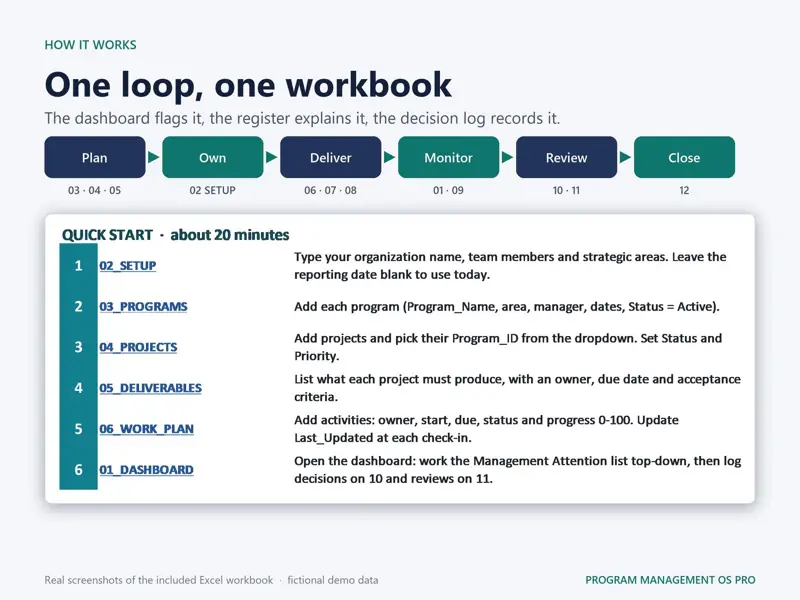 HOW IT WORKS

One loop, one workbook

The dashboard flags it, the register explains it, the decision log records it.

Plan
03 · 04 · 05

Own
02 SETUP

Deliver
06 · 07 · 08

Monitor
01 · 09

Review
10 · 11

Close
12

QUICK START · about 20 minutes

| 1 | 02_SETUP | Type your organization name, team members and strategic areas. Leave the reporting date blank to use today. |
|---|---|---|
| 2 | 03_PROGRAMS | Add each program (Program_Name, area, manager, dates, Status = Active). |
| 3 | 04_PROJECTS | Add projects and pick their Program_ID from the dropdown. Set Status and Priority. |
| 4 | 05_DELIVERABLES | List what each project must produce, with an owner, due date and acceptance criteria. |
| 5 | 06_WORK_PLAN | Add activities: owner, start, due, status and progress 0-100. Update Last_Updated at each check-in. |
| 6 | 01_DASHBOARD | Open the dashboard: work the Management Attention list top-down, then log decisions on 10 and reviews on 11. |

Real screenshots of the included Excel workbook · fictional demo data

PROGRAM MANAGEMENT OS PRO